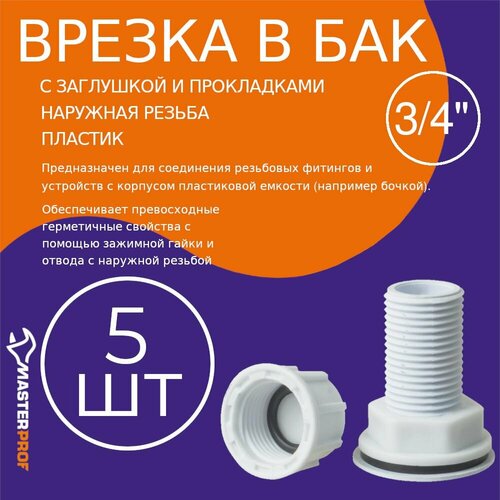 ВРЕЗКА В БАК

С ЗАГЛУШКОЙ И ПРОКЛАДКАМИ
НАРУЖНАЯ РЕЗЬБА
ПЛАСТИК

3/4"

Предназначен для соединения резьбовых фитингов и устройств с корпусом пластиковой емкости (например бочкой).

Обеспечивает превосходные герметичные свойства с помощью зажимной гайки и отвода с наружной резьбой

5 ШТ

MASTERPROF